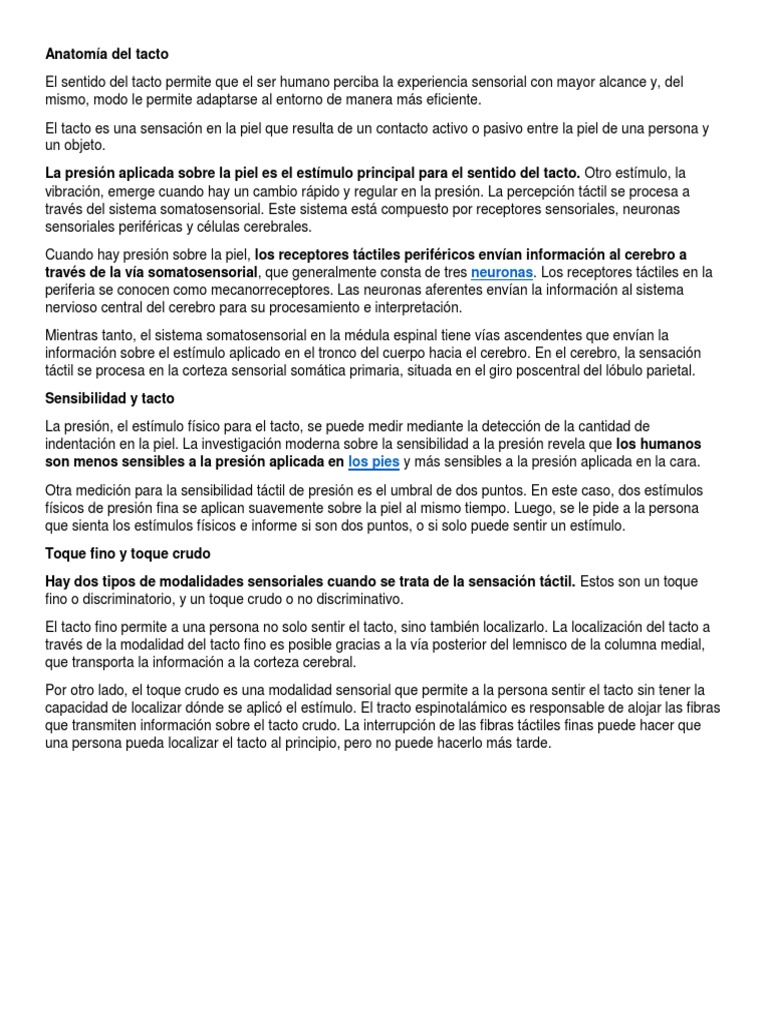 Anatomía del tacto

El sentido del tacto permite que el ser humano perciba la experiencia sensorial con mayor alcance y, del mismo, modo le permite adaptarse al entorno de manera más eficiente.

El tacto es una sensación en la piel que resulta de un contacto activo o pasivo entre la piel de una persona y un objeto.

La presión aplicada sobre la piel es el estímulo principal para el sentido del tacto. Otro estímulo, la vibración, emerge cuando hay un cambio rápido y regular en la presión. La percepción táctil se procesa a través del sistema somatosensorial. Este sistema está compuesto por receptores sensoriales, neuronas sensoriales periféricas y células cerebrales.

Cuando hay presión sobre la piel, los receptores táctiles periféricos envían información al cerebro a través de la vía somatosensorial, que generalmente consta de tres neuronas. Los receptores táctiles en la periferia se conocen como mecanorreceptores. Las neuronas aferentes envían la información al sistema nervioso central del cerebro para su procesamiento e interpretación.

Mientras tanto, el sistema somatosensorial en la médula espinal tiene vías ascendentes que envían la información sobre el estímulo aplicado en el tronco del cuerpo hacia el cerebro. En el cerebro, la sensación táctil se procesa en la corteza sensorial somática primaria, situada en el giro poscentral del lóbulo parietal.

Sensibilidad y tacto

La presión, el estímulo físico para el tacto, se puede medir mediante la detección de la cantidad de indentación en la piel. La investigación moderna sobre la sensibilidad a la presión revela que los humanos son menos sensibles a la presión aplicada en los pies y más sensibles a la presión aplicada en la cara.

Otra medición para la sensibilidad táctil de presión es el umbral de dos puntos. En este caso, dos estímulos físicos de presión fina se aplican suavemente sobre la piel al mismo tiempo. Luego, se le pide a la persona que sienta los estímulos físicos e informe si son dos puntos, o si solo puede sentir un estímulo.

Toque fino y toque crudo

Hay dos tipos de modalidades sensoriales cuando se trata de la sensación táctil. Estos son un toque fino o discriminatorio, y un toque crudo o no discriminativo.

El tacto fino permite a una persona no solo sentir el tacto, sino también localizarlo. La localización del tacto a través de la modalidad del tacto fino es posible gracias a la vía posterior del lemnisco de la columna medial, que transporta la información a la corteza cerebral.

Por otro lado, el toque crudo es una modalidad sensorial que permite a la persona sentir el tacto sin tener la capacidad de localizar dónde se aplicó el estímulo. El tracto espinotalámico es responsable de alojar las fibras que transmiten información sobre el tacto crudo. La interrupción de las fibras táctiles finas puede hacer que una persona pueda localizar el tacto al principio, pero no puede hacerlo más tarde.